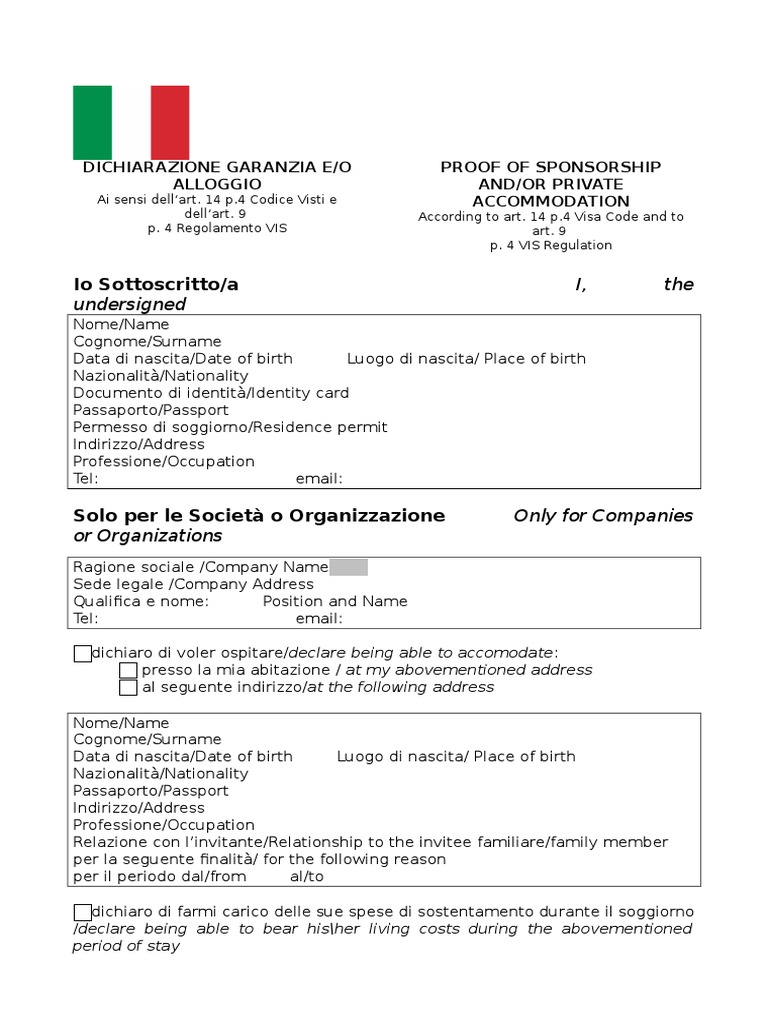 DICHIARAZIONE GARANZIA E/O ALLOGGIO
Ai sensi dell'art. 14 p.4 Codice Visti e dell'art. 9
p. 4 Regolamento VIS

PROOF OF SPONSORSHIP AND/OR PRIVATE ACCOMMODATION
According to art. 14 p.4 Visa Code and to art. 9
p. 4 VIS Regulation

Io Sottoscritto/a I, the undersigned

Nome/Name
Cognome/Surname
Data di nascita/Date of birth Luogo di nascita/ Place of birth
Nazionalità/Nationality
Documento di identità/Identity card
Passaporto/Passport
Permesso di soggiorno/Residence permit
Indirizzo/Address
Professione/Occupation
Tel: email:

Solo per le Società o Organizzazione Only for Companies or Organizations

Ragione sociale /Company Name
Sede legale /Company Address
Qualifica e nome: Position and Name
Tel: email:

dichiaro di voler ospitare/declare being able to accomodate:
presso la mia abitazione / at my abovementioned address
al seguente indirizzo/at the following address

Nome/Name
Cognome/Surname
Data di nascita/Date of birth Luogo di nascita/ Place of birth
Nazionalità/Nationality
Passaporto/Passport
Indirizzo/Address
Professione/Occupation
Relazione con l'invitante/Relationship to the invitee familiare/family member
per la seguente finalità/ for the following reason
per il periodo dal/from al/to

dichiaro di farmi carico delle sue spese di sostentamento durante il soggiorno /declare being able to bear his\her living costs during the abovementioned period of stay